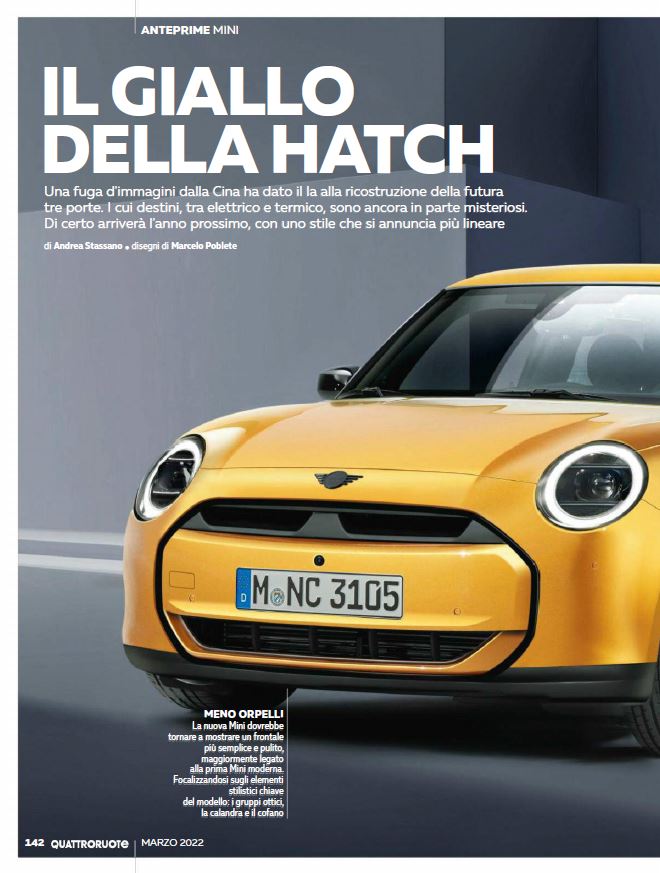 ANTEPRIME MINI

IL GIALLO DELLA HATCH

Una fuga d'immagini dalla Cina ha dato il la alla ricostruzione della futura tre porte. I cui destini, tra elettrico e termico, sono ancora in parte misteriosi. Di certo arriverà l'anno prossimo, con uno stile che si annuncia più lineare

di Andrea Stassano • disegni di Marcelo Poblete

M NC 3105

MENO ORPELLI
La nuova Mini dovrebbe tornare a mostrare un frontale più semplice e pulito, maggiormente legato alla prima Mini moderna. Focalizzandosi sugli elementi stilistici chiave del modello: i gruppi ottici, la calandra e il cofano

142 QUATTRORUOTE MARZO 2022